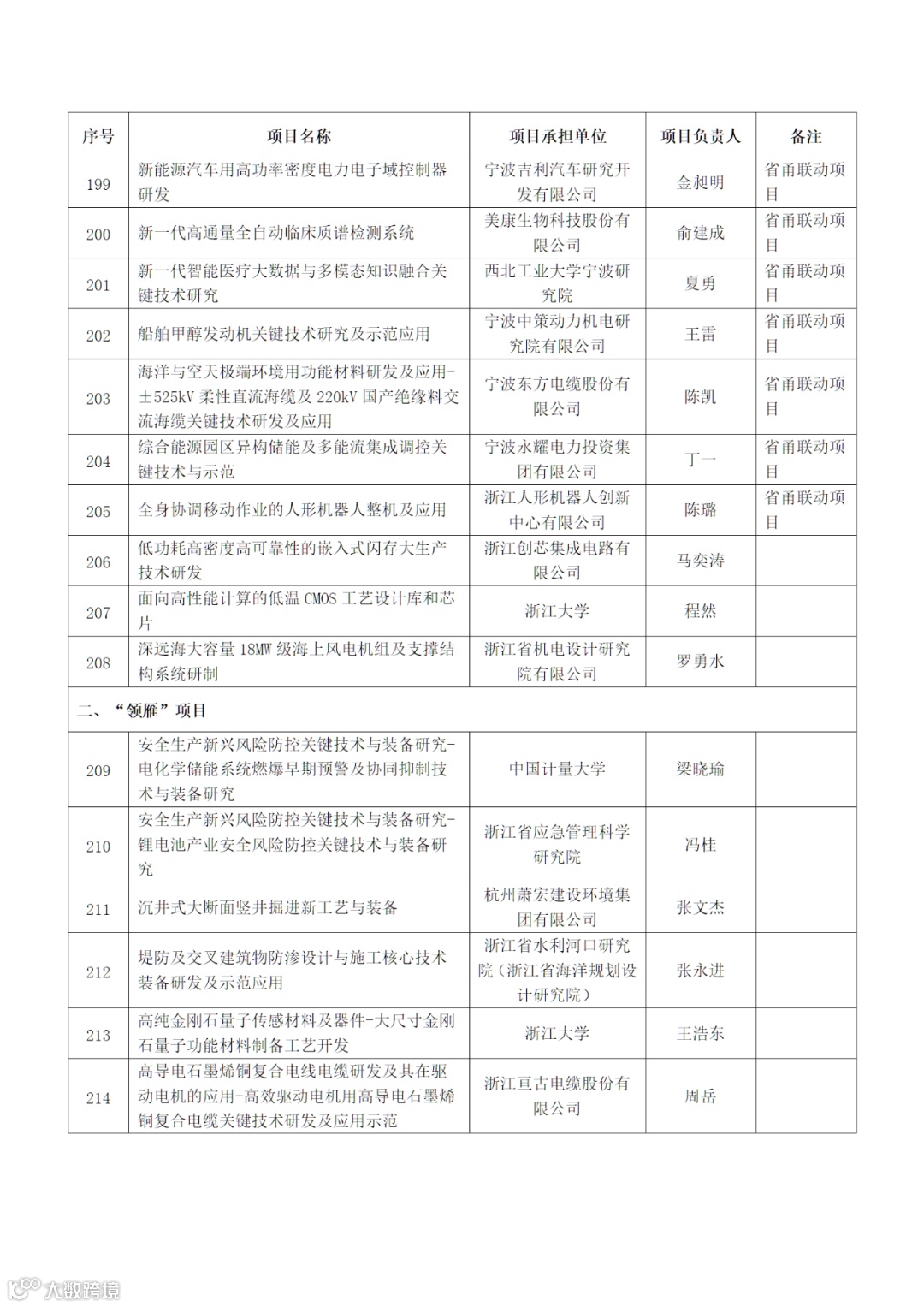 | 序号 | 项目名称 | 项目承担单位 | 项目负责人 | 备注 |
|---|---|---|---|---|
| 199 | 新能源汽车用高功率密度电力电子域控制器研发 | 宁波吉利汽车研究开发有限公司 | 金昶明 | 省甬联动项目 |
| 200 | 新一代高通量全自动临床质谱检测系统 | 美康生物科技股份有限公司 | 俞建成 | 省甬联动项目 |
| 201 | 新一代智能医疗大数据与多模态知识融合关键技术研究 | 西北工业大学宁波研究院 | 夏勇 | 省甬联动项目 |
| 202 | 船舶甲醇发动机关键技术研究及示范应用 | 宁波中策动力机电研究院有限公司 | 王雷 | 省甬联动项目 |
| 203 | 海洋与空天极端环境用功能材料研发及应用-±525kV 柔性直流海缆及 220kV 国产绝缘料交流海缆关键技术研发及应用 | 宁波东方电缆股份有限公司 | 陈凯 | 省甬联动项目 |
| 204 | 综合能源园区异构储能及多能流集成调控关键技术与示范 | 宁波永耀电力投资集团有限公司 | 丁一 | 省甬联动项目 |
| 205 | 全身协调移动作业的人形机器人整机及应用 | 浙江人形机器人创新中心有限公司 | 陈璐 | 省甬联动项目 |
| 206 | 低功耗高密度高可靠性的嵌入式闪存大生产技术研发 | 浙江创芯集成电路有限公司 | 马奕涛 | |
| 207 | 面向高性能计算的低温 CMOS 工艺设计库和芯片 | 浙江大学 | 程然 | |
| 208 | 深远海大容量 18MW 级海上风电机组及支撑结构系统研制 | 浙江省机电设计研究院有限公司 | 罗勇水 | |
| 二、“领雁”项目 | | | | |
| 209 | 安全生产新兴风险防控关键技术与装备研究-电化学储能系统燃爆早期预警及协同抑制技术与装备研究 | 中国计量大学 | 梁晓瑜 | |
| 210 | 安全生产新兴风险防控关键技术与装备研究-锂电池产业安全风险防控关键技术与装备研究 | 浙江省应急管理科学研究院 | 冯桂 | |
| 211 | 沉井式大断面竖井掘进新工艺与装备 | 杭州萧宏建设环境集团有限公司 | 张文杰 | |
| 212 | 堤防及交叉建筑物防渗设计与施工核心技术装备研发及示范应用 | 浙江省水利河口研究院（浙江省海洋规划设计研究院） | 张永进 | |
| 213 | 高纯金刚石量子传感材料及器件-大尺寸金刚石量子功能材料制备工艺开发 | 浙江大学 | 王浩东 | |
| 214 | 高导电石墨烯铜复合电线电缆研发及其在驱动电机的应用-高效驱动电机用高导电石墨烯铜复合电缆关键技术研发及应用示范 | 浙江亘古电缆股份有限公司 | 周岳 | |

大数跨境